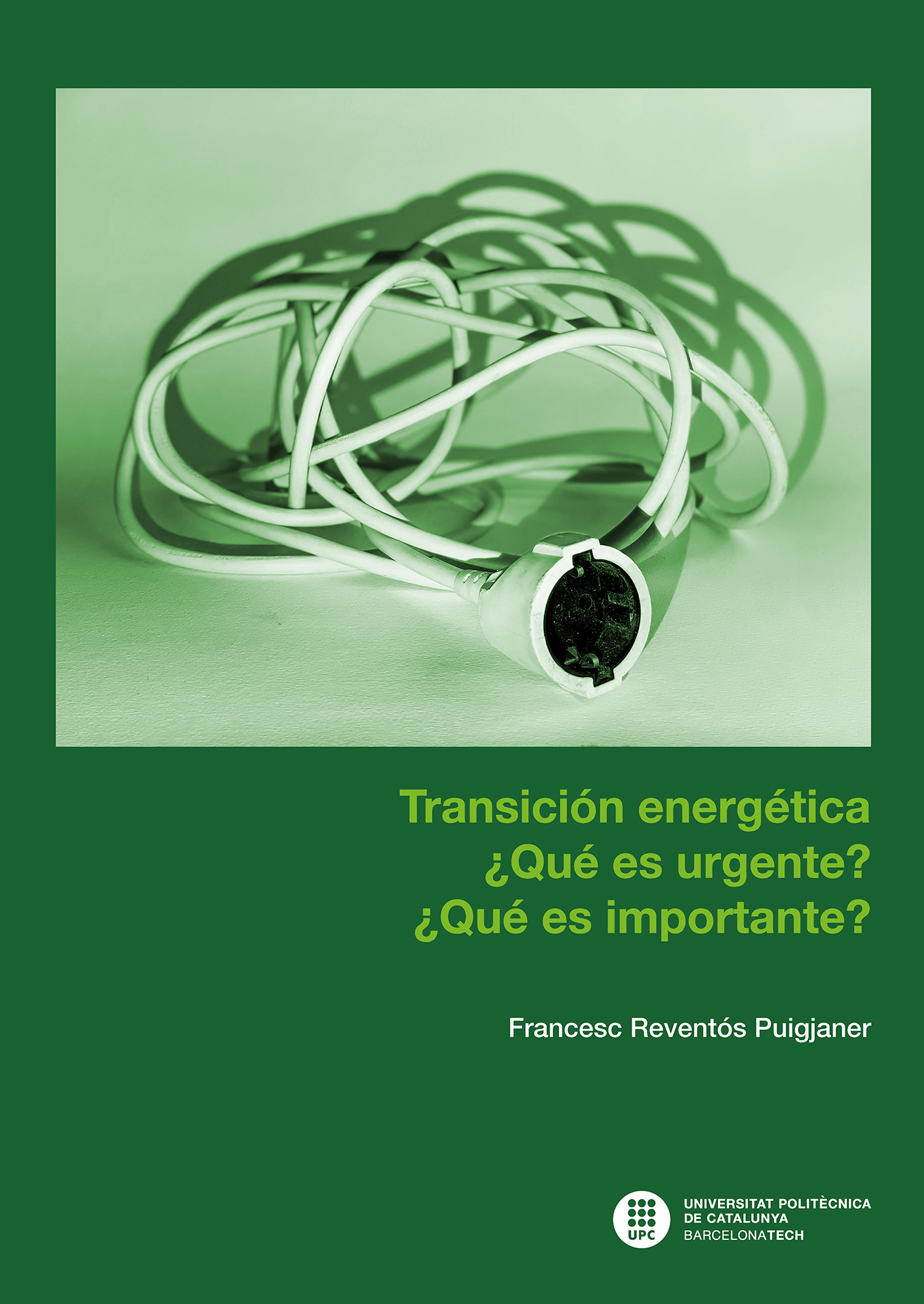 Transición energética
¿Qué es urgente?
¿Qué es importante?

Francesc Reventós Puigjaner

UPC

UNIVERSITAT POLITÈCNICA
DE CATALUNYA
BARCELONATECH